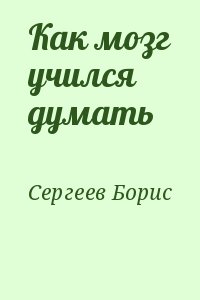 Как мозг учился думать

Сергеев Борис